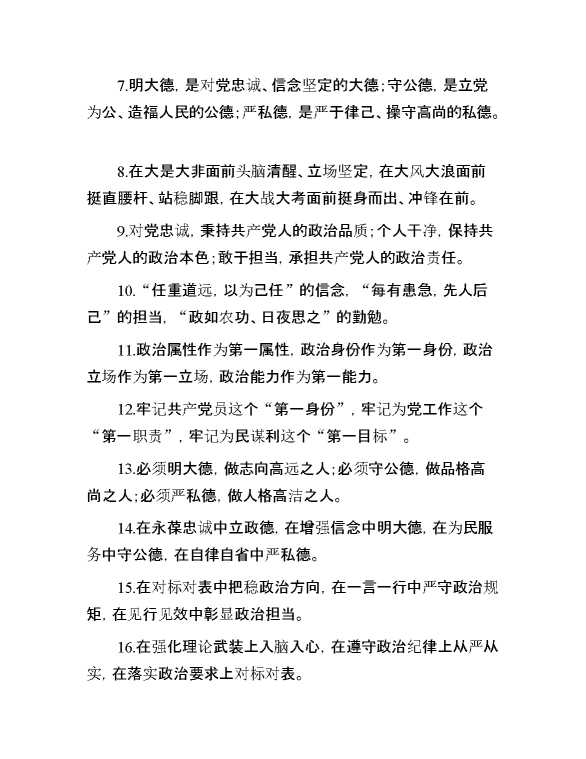 7.明大德，是对党忠诚、信念坚定的大德；守公德，是立党为公、造福人民的公德；严私德，是严于律己、操守高尚的私德。

8.在大是大非面前头脑清醒、立场坚定，在大风大浪面前挺直腰杆、站稳脚跟，在大战大考面前挺身而出、冲锋在前。

9.对党忠诚，秉持共产党人的政治品质；个人干净，保持共产党人的政治本色；敢于担当，承担共产党人的政治责任。

10.“任重道远，以为己任”的信念，“每有患急，先人后己”的担当，“政如农功、日夜思之”的勤勉。

11.政治属性作为第一属性，政治身份作为第一身份，政治立场作为第一立场，政治能力作为第一能力。

12.牢记共产党员这个“第一身份”，牢记为党工作这个“第一职责”，牢记为民谋利这个“第一目标”。

13.必须明大德，做志向高远之人；必须守公德，做品格高尚之人；必须严私德，做人格高洁之人。

14.在永葆忠诚中立政德，在增强信念中明大德，在为民服务中守公德，在自律自省中严私德。

15.在对标对表中把稳政治方向，在一言一行中严守政治规矩，在见行见效中彰显政治担当。

16.在强化理论武装上入脑入心，在遵守政治纪律上从严从实，在落实政治要求上对标对表。